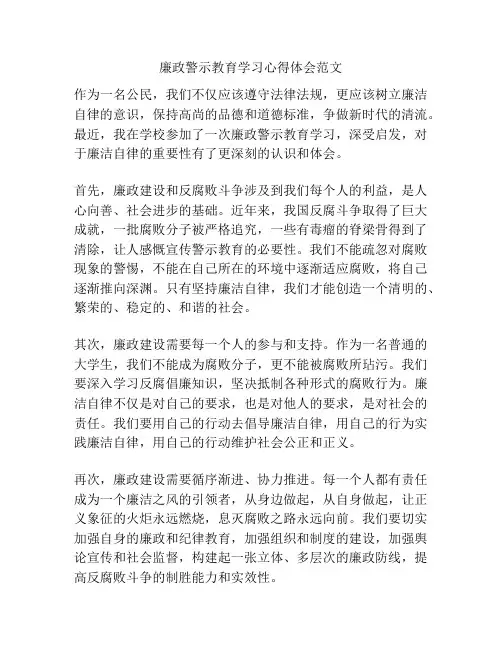 廉政警示教育学习心得体会范文

作为一名公民，我们不仅应该遵守法律法规，更应该树立廉洁自律的意识，保持高尚的品德和道德标准，争做新时代的清流。最近，我在学校参加了一次廉政警示教育学习，深受启发，对于廉洁自律的重要性有了更深刻的认识和体会。

首先，廉政建设和反腐败斗争涉及到我们每个人的利益，是人心向善、社会进步的基础。近年来，我国反腐斗争取得了巨大成就，一批腐败分子被严格追究，一些有毒瘤的脊梁骨得到了清除，让人感慨宣传警示教育的必要性。我们不能疏忽对腐败现象的警惕，不能在自己所在的环境中逐渐适应腐败，将自己逐渐推向深渊。只有坚持廉洁自律，我们才能创造一个清明的、繁荣的、稳定的、和谐的社会。

其次，廉政建设需要每一个人的参与和支持。作为一名普通的大学生，我们不能成为腐败分子，更不能被腐败所玷污。我们要深入学习反腐倡廉知识，坚决抵制各种形式的腐败行为。廉洁自律不仅是对自己的要求，也是对他人的要求，是对社会的责任。我们要用自己的行动去倡导廉洁自律，用自己的行为实践廉洁自律，用自己的行动维护社会公正和正义。

再次，廉政建设需要循序渐进、协力推进。每一个人都有责任成为一个廉洁之风的引领者，从身边做起，从自身做起，让正义象征的火炬永远燃烧，息灭腐败之路永远向前。我们要切实加强自身的廉政和纪律教育，加强组织和制度的建设，加强舆论宣传和社会监督，构建起一张立体、多层次的廉政防线，提高反腐败斗争的制胜能力和实效性。